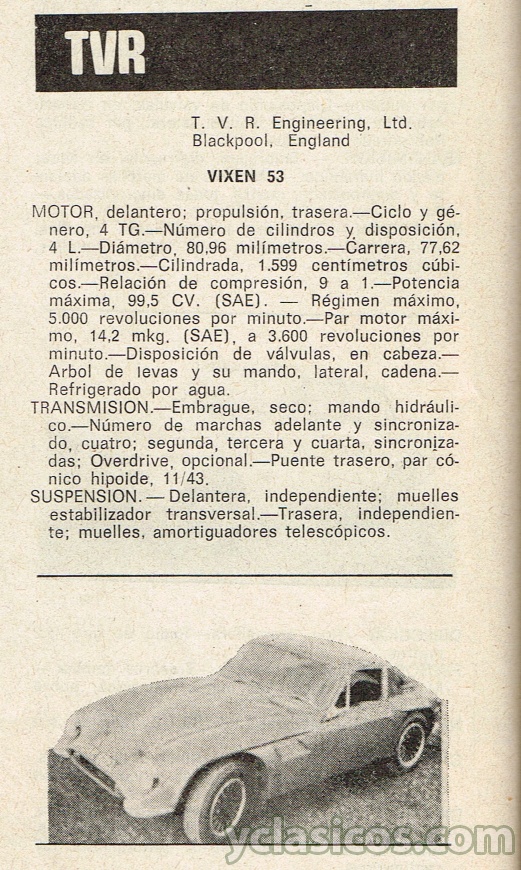 TVR

T. V. R. Engineering, Ltd.
Blackpool, England

VIXEN 53

MOTOR, delantero; propulsión, trasera.—Ciclo y género, 4 TG.—Número de cilindros y disposición, 4 L.—Diámetro, 80,96 milímetros.—Carrera, 77,62 milímetros.—Cilindrada, 1.599 centímetros cúbicos.—Relación de compresión, 9 a 1.—Potencia máxima, 99,5 CV. (SAE). — Régimen máximo, 5.000 revoluciones por minuto.—Par motor máximo, 14,2 mkg. (SAE), a 3.600 revoluciones por minuto.—Disposición de válvulas, en cabeza.—Arbol de levas y su mando, lateral, cadena.—Refrigerado por agua.
TRANSMISION.—Embrague, seco; mando hidráulico.—Número de marchas adelante y sincronizado, cuatro; segunda, tercera y cuarta, sincronizadas; Overdrive, opcional.—Puente trasero, par cónico hipoide, 11/43.
SUSPENSION. — Delantera, independiente; muelles estabilizador transversal.—Trasera, independiente; muelles, amortiguadores telescópicos.

yclasicos.com